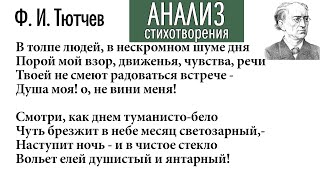 Ф. И. Тютчев

АНАЛИЗ
стихотворения

В толпе людей, в нескромном шуме дня
Порой мой взор, движенья, чувства, речи
Твоей не смеют радоваться встрече -
Душа моя! о, не вини меня!

Смотри, как днем туманисто-бело
Чуть брезжит в небе месяц светозарный,-
Наступит ночь - и в чистое стекло
Вольет елей душистый и янтарный!